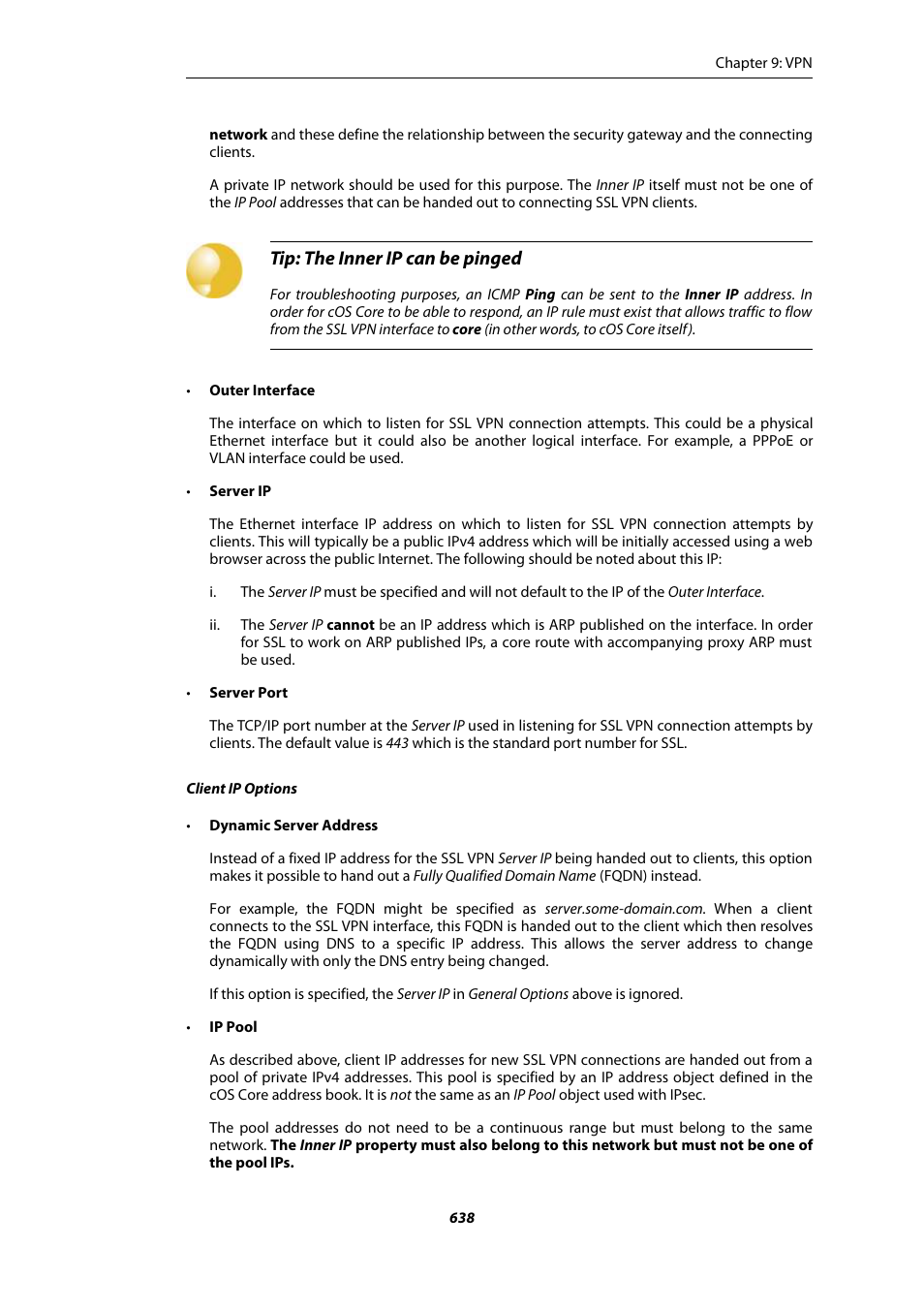 Chapter 9: VPN

network and these define the relationship between the security gateway and the connecting clients.

A private IP network should be used for this purpose. The Inner IP itself must not be one of the IP Pool addresses that can be handed out to connecting SSL VPN clients.

Tip: The Inner IP can be pinged

For troubleshooting purposes, an ICMP Ping can be sent to the Inner IP address. In order for cOS Core to be able to respond, an IP rule must exist that allows traffic to flow from the SSL VPN interface to core (in other words, to cOS Core itself).

• Outer Interface

The interface on which to listen for SSL VPN connection attempts. This could be a physical Ethernet interface but it could also be another logical interface. For example, a PPPoE or VLAN interface could be used.

• Server IP

The Ethernet interface IP address on which to listen for SSL VPN connection attempts by clients. This will typically be a public IPv4 address which will be initially accessed using a web browser across the public Internet. The following should be noted about this IP:

i. The Server IP must be specified and will not default to the IP of the Outer Interface.

ii. The Server IP cannot be an IP address which is ARP published on the interface. In order for SSL to work on ARP published IPs, a core route with accompanying proxy ARP must be used.

• Server Port

The TCP/IP port number at the Server IP used in listening for SSL VPN connection attempts by clients. The default value is 443 which is the standard port number for SSL.

Client IP Options

• Dynamic Server Address

Instead of a fixed IP address for the SSL VPN Server IP being handed out to clients, this option makes it possible to hand out a Fully Qualified Domain Name (FQDN) instead.

For example, the FQDN might be specified as server.some-domain.com. When a client connects to the SSL VPN interface, this FQDN is handed out to the client which then resolves the FQDN using DNS to a specific IP address. This allows the server address to change dynamically with only the DNS entry being changed.

If this option is specified, the Server IP in General Options above is ignored.

• IP Pool

As described above, client IP addresses for new SSL VPN connections are handed out from a pool of private IPv4 addresses. This pool is specified by an IP address object defined in the cOS Core address book. It is not the same as an IP Pool object used with IPsec.

The pool addresses do not need to be a continuous range but must belong to the same network. The Inner IP property must also belong to this network but must not be one of the pool IPs.

638